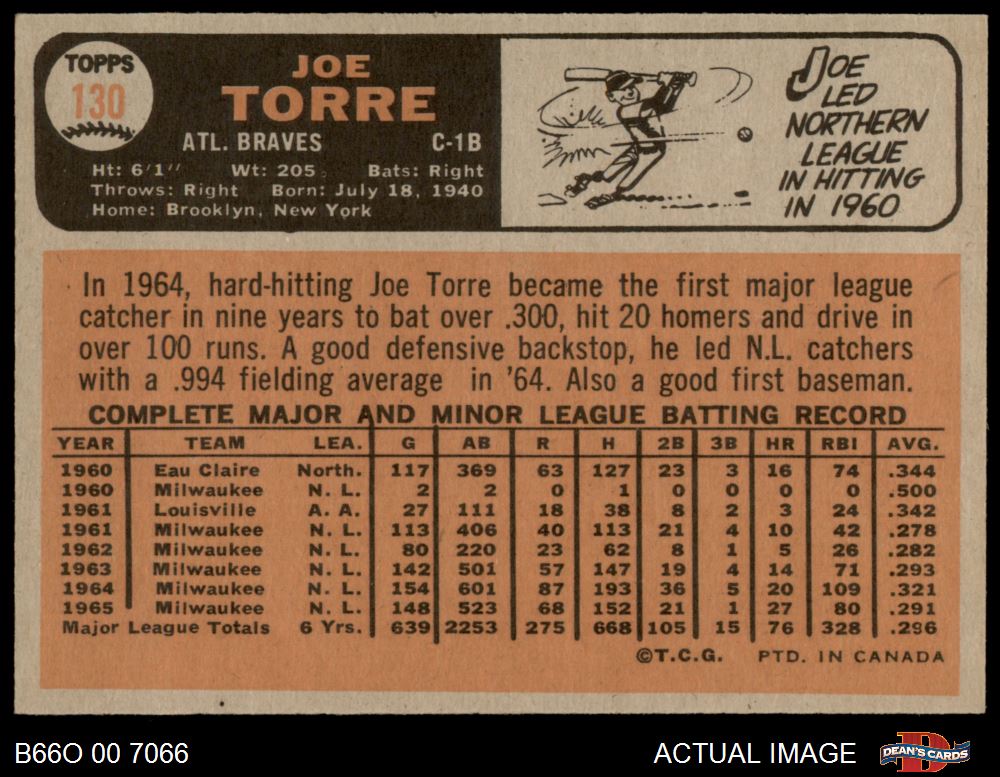 TOPPS
130

JOE
TORRE

ATL. BRAVES C-1B

Ht: 6'1" Wt: 205 Bats: Right
Throws: Right Born: July 18, 1940
Home: Brooklyn, New York

JOE LED NORTHERN LEAGUE IN HITTING IN 1960

In 1964, hard-hitting Joe Torre became the first major league catcher in nine years to bat over .300, hit 20 homers and drive in over 100 runs. A good defensive backstop, he led N.L. catchers with a .994 fielding average in '64. Also a good first baseman.

COMPLETE MAJOR AND MINOR LEAGUE BATTING RECORD

| YEAR | TEAM | LEA. | G | AB | R | H | 2B | 3B | HR | RBI | AVG. |
|---|---|---|---|---|---|---|---|---|---|---|---|
| 1960 | Eau Claire | North. | 117 | 369 | 63 | 127 | 23 | 3 | 16 | 74 | .344 |
| 1960 | Milwaukee | N. L. | 2 | 2 | 0 | 1 | 0 | 0 | 0 | 0 | .500 |
| 1961 | Louisville | A. A. | 27 | 111 | 18 | 38 | 8 | 2 | 3 | 24 | .342 |
| 1961 | Milwaukee | N. L. | 113 | 406 | 40 | 113 | 21 | 4 | 10 | 42 | .278 |
| 1962 | Milwaukee | N. L. | 80 | 220 | 23 | 62 | 8 | 1 | 5 | 26 | .282 |
| 1963 | Milwaukee | N. L. | 142 | 501 | 57 | 147 | 19 | 4 | 14 | 71 | .293 |
| 1964 | Milwaukee | N. L. | 154 | 601 | 87 | 193 | 36 | 5 | 20 | 109 | .321 |
| 1965 | Milwaukee | N. L. | 148 | 523 | 68 | 152 | 21 | 1 | 27 | 80 | .291 |
| Major League Totals | | 6 Yrs. | 639 | 2253 | 275 | 668 | 105 | 15 | 76 | 328 | .296 |

©T.C.G. PTD. IN CANADA

B66O 00 7066

ACTUAL IMAGE

DEAN'S CARDS